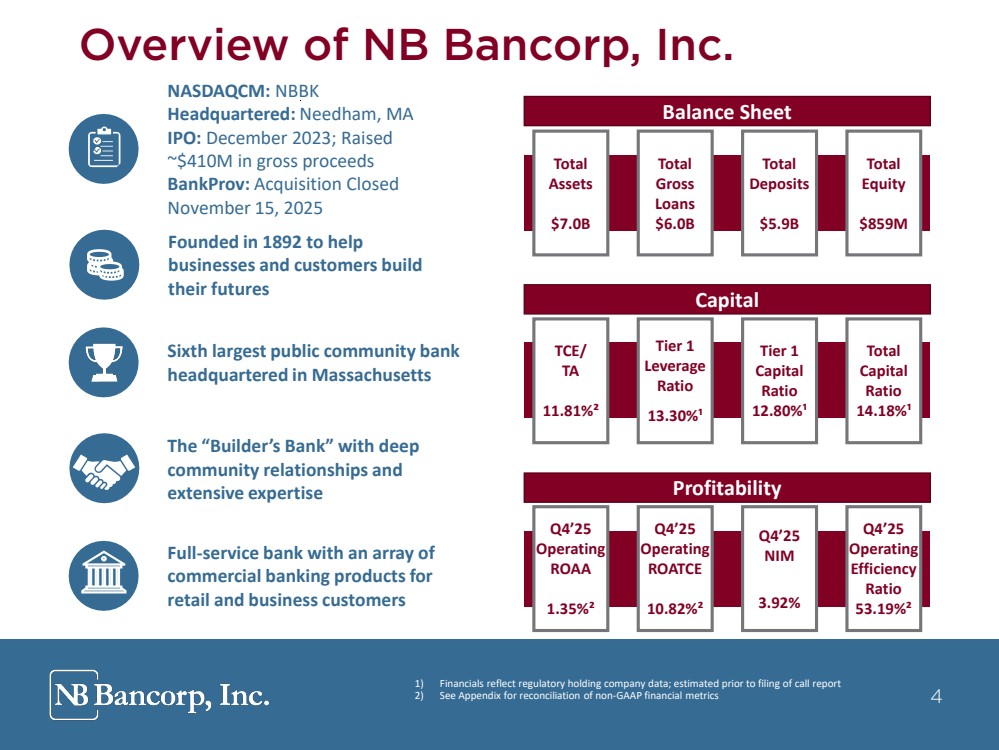 Overview of NB Bancorp, Inc.

NASDAQCM: NBBK
Headquartered: Needham, MA
IPO: December 2023; Raised ~$410M in gross proceeds
BankProv: Acquisition Closed November 15, 2025

Founded in 1892 to help businesses and customers build their futures

Sixth largest public community bank headquartered in Massachusetts

The "Builder's Bank" with deep community relationships and extensive expertise

Full-service bank with an array of commercial banking products for retail and business customers

Balance Sheet

Total Assets
$7.0B

Total Gross Loans
$6.0B

Total Deposits
$5.9B

Total Equity
$859M

Capital

TCE/ TA
11.81%$^{2}$

Tier 1 Leverage Ratio
13.30%$^{1}$

Tier 1 Capital Ratio
12.80%$^{1}$

Total Capital Ratio
14.18%$^{1}$

Profitability

Q4'25 Operating ROAA
1.35%$^{2}$

Q4'25 Operating ROATCE
10.82%$^{2}$

Q4'25 NIM
3.92%

Q4'25 Operating Efficiency Ratio
53.19%$^{2}$

NB Bancorp, Inc.

1) Financials reflect regulatory holding company data; estimated prior to filing of call report
2) See Appendix for reconciliation of non-GAAP financial metrics

4